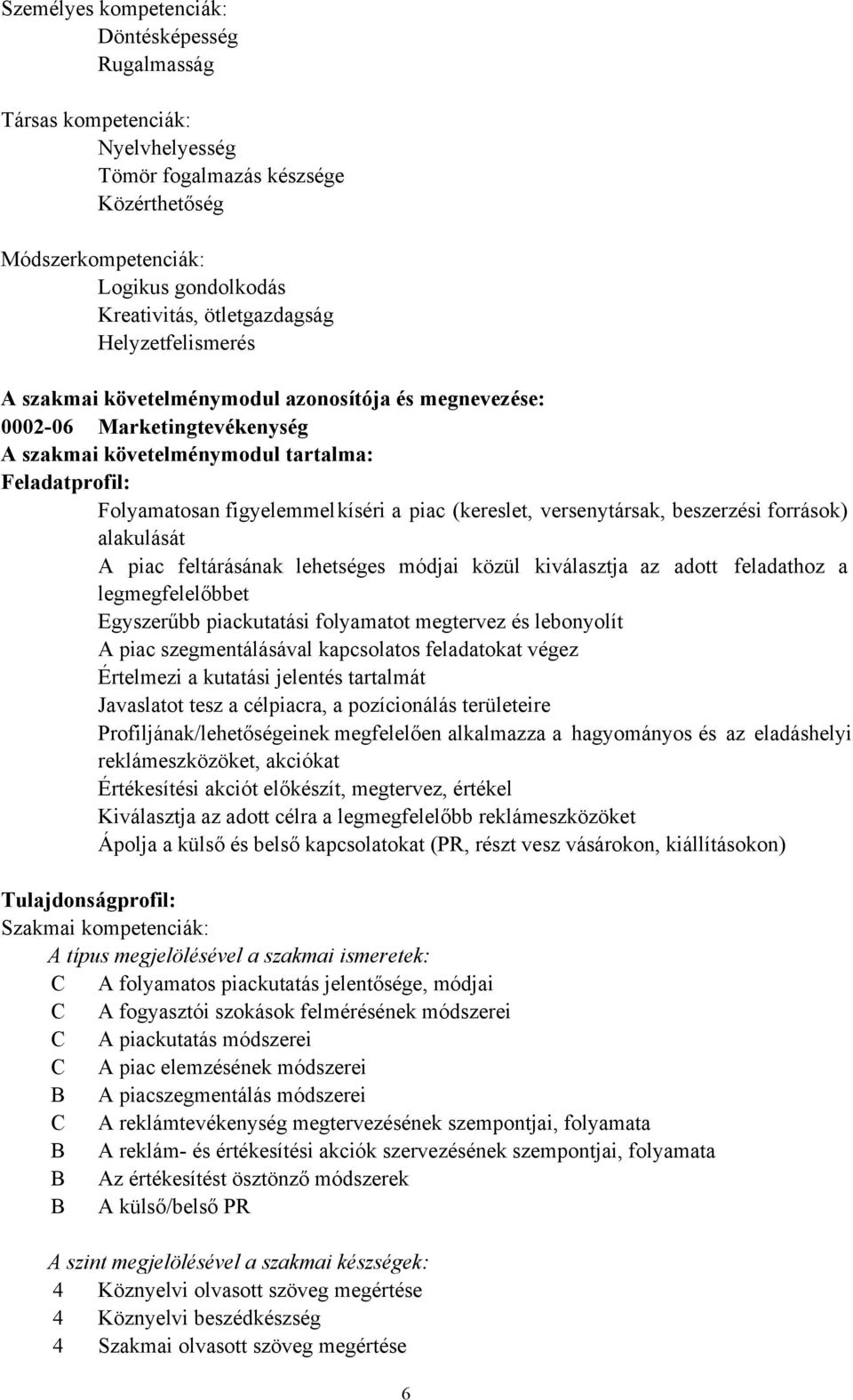 Személyes kompetenciák:
Döntésképesség
Rugalmasság

Társas kompetenciák:
Nyelvhelyesség
Tömör fogalmazás készsége
Közérthetőség

Módszerkompetenciák:
Logikus gondolkodás
Kreativitás, ötletgazdagság
Helyzetfelismerés

A szakmai követelménymodul azonosítója és megnevezése:
0002-06 Marketingtevékenység
A szakmai követelménymodul tartalma:
Feladatprofil:
Folyamatosan figyelemmel kíséri a piac (kereslet, versenytársak, beszerzési források) alakulását
A piac feltárásának lehetséges módjai közül kiválasztja az adott feladathoz a legmegfelelőbbet
Egyszerűbb piackutatási folyamatot megtervez és lebonyolít
A piac szegmentálásával kapcsolatos feladatokat végez
Értelmezi a kutatási jelentés tartalmát
Javaslatot tesz a célpiacra, a pozícionálás területeire
Profiljának/lehetőségeinek megfelelően alkalmazza a hagyományos és az eladáshelyi reklámeszközöket, akciókat
Értékesítési akciót előkészít, megtervez, értékel
Kiválasztja az adott célra a legmegfelelőbb reklámeszközöket
Ápolja a külső és belső kapcsolatokat (PR, részt vesz vásárokon, kiállításokon)

Tulajdonságprofil:
Szakmai kompetenciák:
A típus megjelölésével a szakmai ismeretek:
C A folyamatos piackutatás jelentősége, módjai
C A fogyasztói szokások felmérésének módszerei
C A piackutatás módszerei
C A piac elemzésének módszerei
B A piacszegmentálás módszerei
C A reklámtevékenység megtervezésének szempontjai, folyamata
B A reklám- és értékesítési akciók szervezésének szempontjai, folyamata
B Az értékesítést ösztönző módszerek
B A külső/belső PR

A szint megjelölésével a szakmai készségek:
4 Köznyelvi olvasott szöveg megértése
4 Köznyelvi beszédkészség
4 Szakmai olvasott szöveg megértése

6